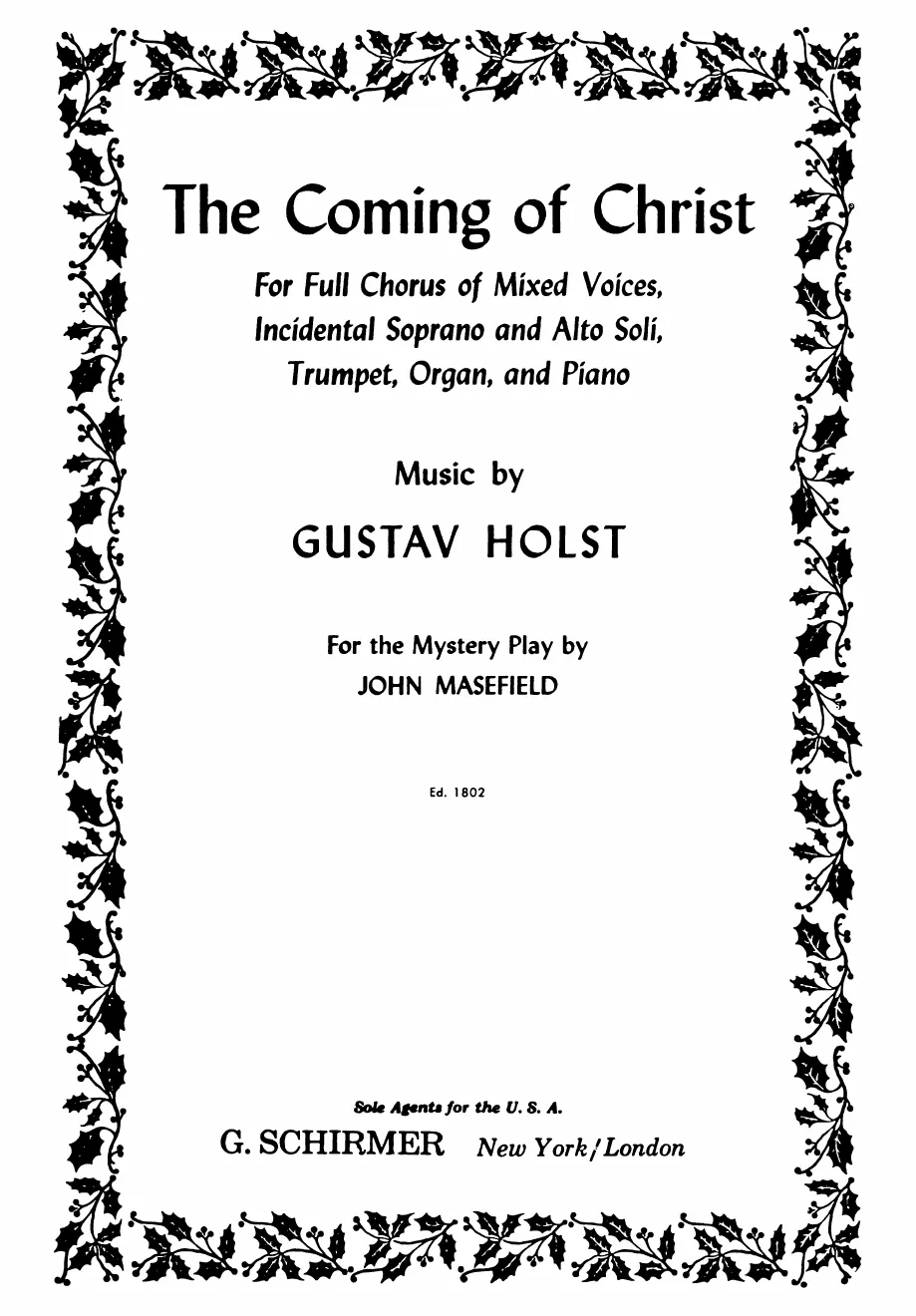 The Coming of Christ

For Full Chorus of Mixed Voices, Incidental Soprano and Alto Soli, Trumpet, Organ, and Piano

Music by

GUSTAV HOLST

For the Mystery Play by
JOHN MASEFIELD

Ed. 1802

Sole Agents for the U. S. A.
G. SCHIRMER New York/London